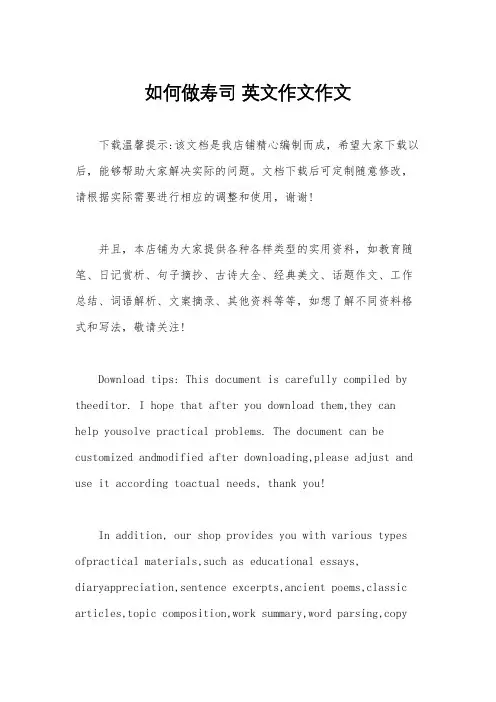 如何做寿司 英文作文作文

下载温馨提示:该文档是我店铺精心编制而成，希望大家下载以后，能够帮助大家解决实际的问题。文档下载后可定制随意修改，请根据实际需要进行相应的调整和使用，谢谢!

并且，本店铺为大家提供各种各样类型的实用资料，如教育随笔、日记赏析、句子摘抄、古诗大全、经典美文、话题作文、工作总结、词语解析、文案摘录、其他资料等等，如想了解不同资料格式和写法，敬请关注!

Download tips: This document is carefully compiled by theeditor. I hope that after you download them,they can help yousolve practical problems. The document can be customized andmodified after downloading,please adjust and use it according toactual needs, thank you!

In addition, our shop provides you with various types ofpractical materials,such as educational essays, diaryappreciation,sentence excerpts,ancient poems,classic articles,topic composition,work summary,word parsing,copy